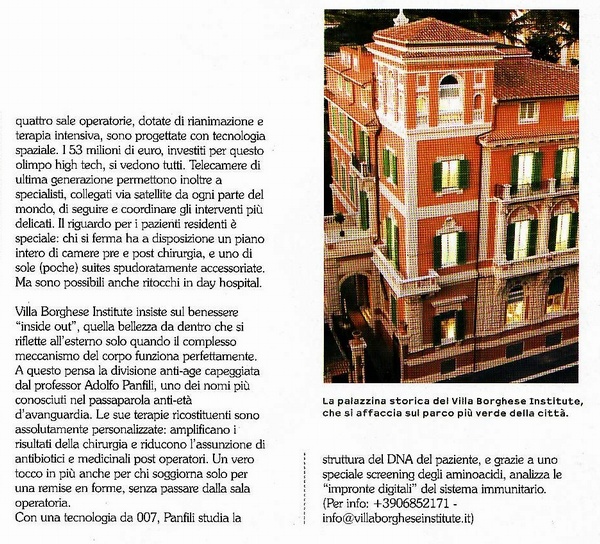 quattro sale operatorie, dotate di rianimazione e terapia intensiva, sono progettate con tecnologia spaziale. I 53 milioni di euro, investiti per questo olimpo high tech, si vedono tutti. Telecamere di ultima generazione permettono inoltre a specialisti, collegati via satellite da ogni parte del mondo, di seguire e coordinare gli interventi più delicati. Il riguardo per i pazienti residenti è speciale: chi si ferma ha a disposizione un piano intero di camere pre e post chirurgia, e uno di sole (poche) suites spudoratamente accessoriate. Ma sono possibili anche ritocchi in day hospital.

Villa Borghese Institute insiste sul benessere "inside out", quella bellezza da dentro che si riflette all'esterno solo quando il complesso meccanismo del corpo funziona perfettamente. A questo pensa la divisione anti-age capeggiata dal professor Adolfo Panfili, uno dei nomi più conosciuti nel passaparola anti-età d'avanguardia. Le sue terapie ricostituenti sono assolutamente personalizzate: amplificano i risultati della chirurgia e riducono l'assunzione di antibiotici e medicinali post operatori. Un vero tocco in più anche per chi soggiorna solo per una remise en forme, senza passare dalla sala operatoria.
Con una tecnologia da 007, Panfili studia la

La palazzina storica del Villa Borghese Institute, che si affaccia sul parco più verde della città.

struttura del DNA del paziente, e grazie a uno speciale screening degli aminoacidi, analizza le "impronte digitali" del sistema immunitario.
(Per info: +3906852171 - info@villaborgheseinstitute.it)